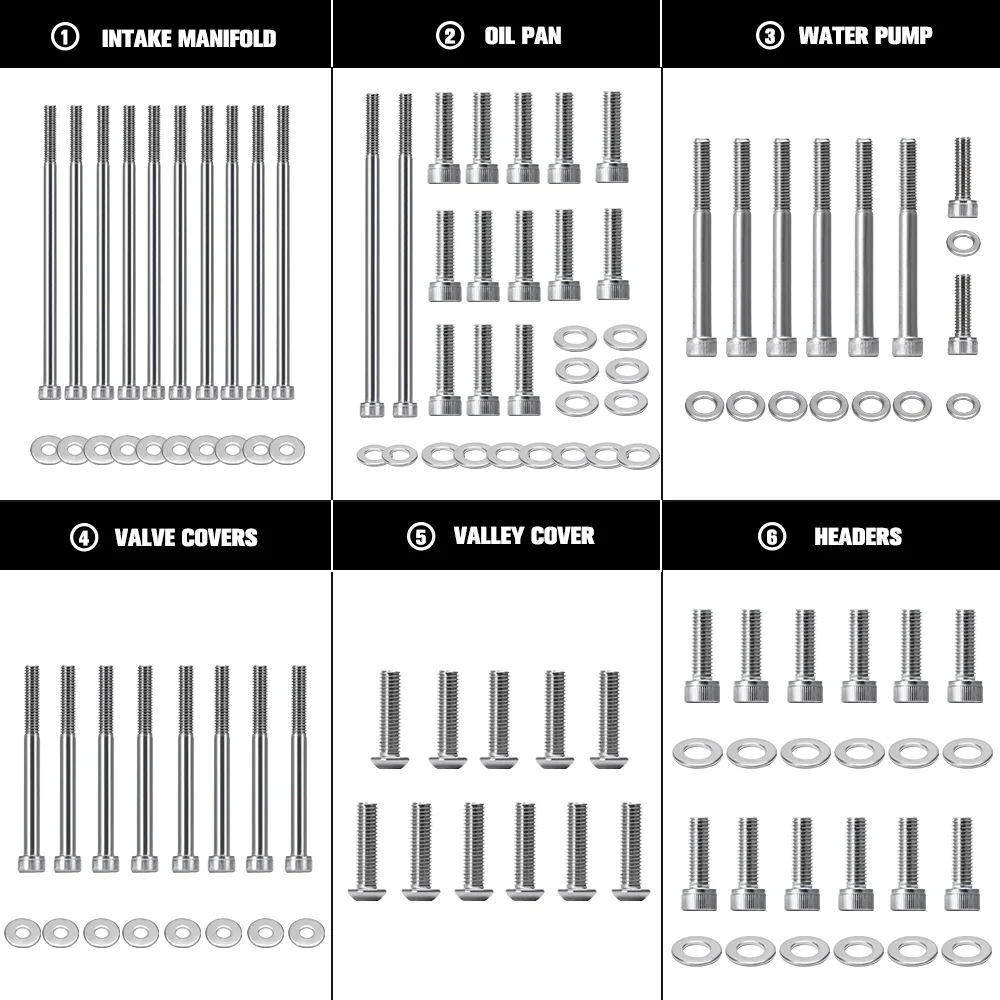 ① INTAKE MANIFOLD

② OIL PAN

③ WATER PUMP

④ VALVE COVERS

⑤ VALLEY COVER

⑥ HEADERS